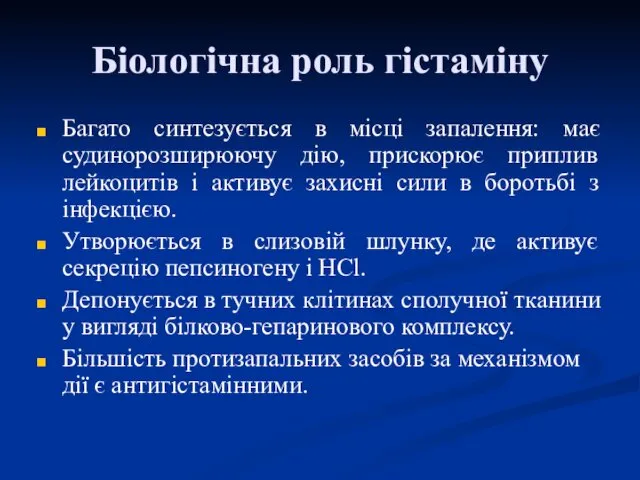 Біологічна роль гістаміну

Багато синтезується в місці запалення: має судинорозширюючу дію, прискорює приплив лейкоцитів і активує захисні сили в боротьбі з інфекцією.

Утворюється в слизовій шлунку, де активує секрецію пепсиногену і $HCl$.

Депонується в тучних клітинах сполучної тканини у вигляді білково-гепаринового комплексу.

Більшість протизапальних засобів за механізмом дії є антигістамінними.